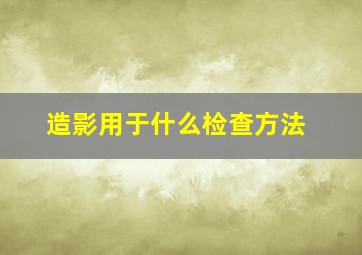 造影用于什么检查方法